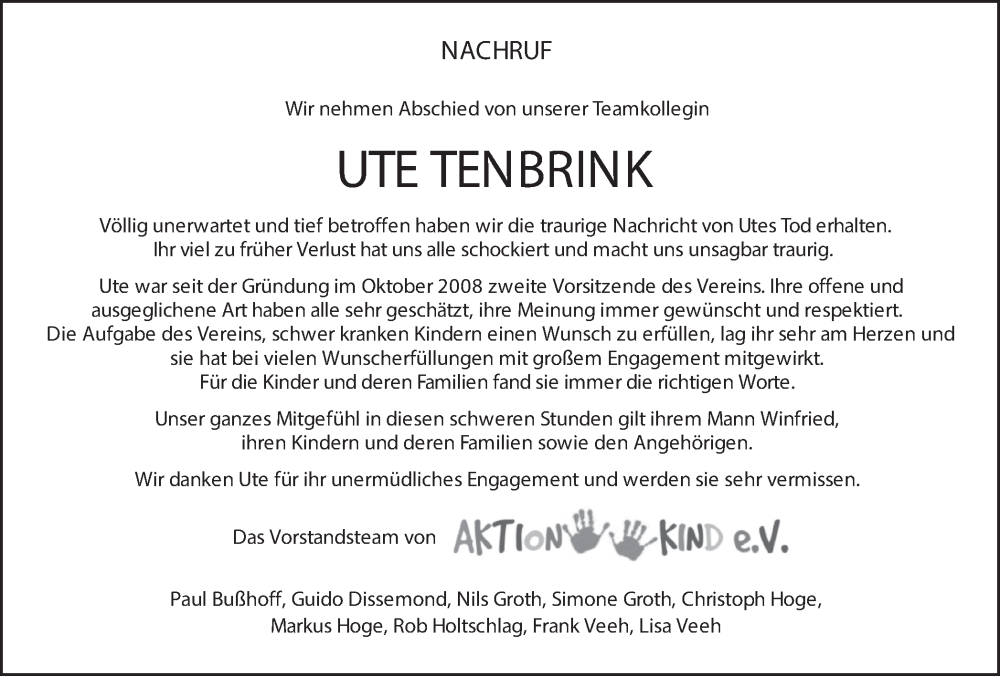 NACHRUF

Wir nehmen Abschied von unserer Teamkollegin

UTE TENBRINK

Völlig unerwartet und tief betroffen haben wir die traurige Nachricht von Utes Tod erhalten. Ihr viel zu früher Verlust hat uns alle schockiert und macht uns unsagbar traurig.

Ute war seit der Gründung im Oktober 2008 zweite Vorsitzende des Vereins. Ihre offene und ausgeglichene Art haben alle sehr geschätzt, ihre Meinung immer gewünscht und respektiert. Die Aufgabe des Vereins, schwer kranken Kindern einen Wunsch zu erfüllen, lag ihr sehr am Herzen und sie hat bei vielen Wunscherfüllungen mit großem Engagement mitgewirkt. Für die Kinder und deren Familien fand sie immer die richtigen Worte.

Unser ganzes Mitgefühl in diesen schweren Stunden gilt ihrem Mann Winfried, ihren Kindern und deren Familien sowie den Angehörigen.

Wir danken Ute für ihr unermüdliches Engagement und werden sie sehr vermissen.

Das Vorstandsteam von AKTION KIND e.V.

Paul Bußhoff, Guido Dissemond, Nils Groth, Simone Groth, Christoph Hoge, Markus Hoge, Rob Holtschlag, Frank Veeh, Lisa Veeh